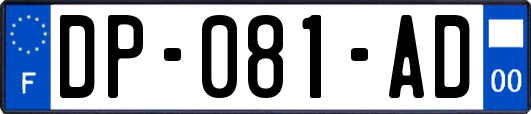 F

DP-081-AD

00